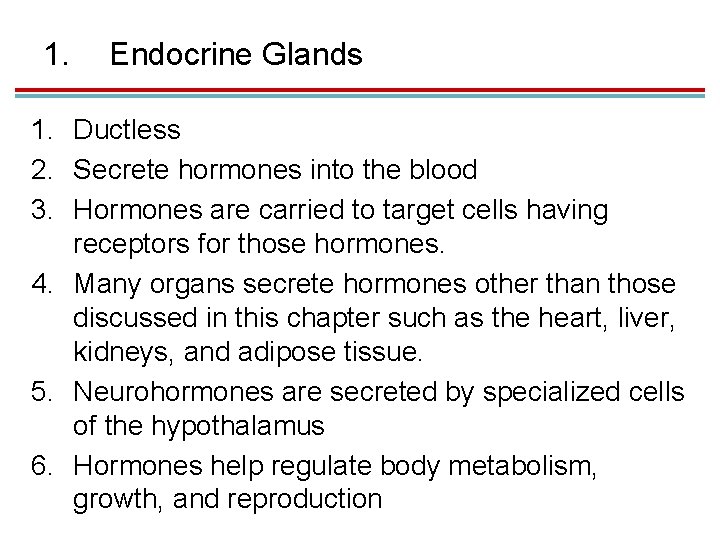 1. Endocrine Glands

1. Ductless
2. Secrete hormones into the blood
3. Hormones are carried to target cells having receptors for those hormones.
4. Many organs secrete hormones other than those discussed in this chapter such as the heart, liver, kidneys, and adipose tissue.
5. Neurohormones are secreted by specialized cells of the hypothalamus
6. Hormones help regulate body metabolism, growth, and reproduction